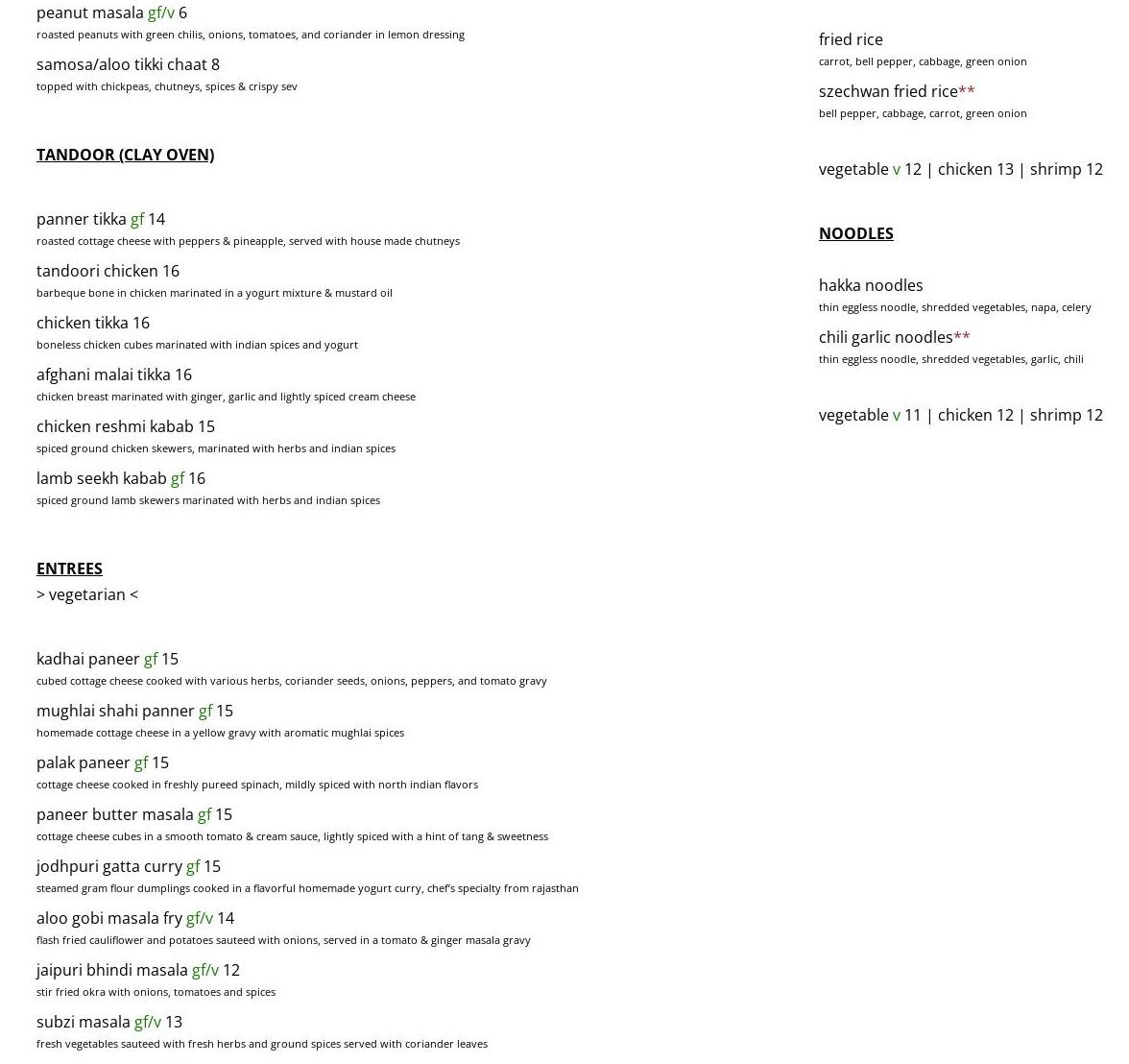 peanut masala gf/v 6
roasted peanuts with green chilis, onions, tomatoes, and coriander in lemon dressing

samosa/aloo tikki chaat 8
topped with chickpeas, chutneys, spices & crispy sev

TANDOOR (CLAY OVEN)

panner tikka gf 14
roasted cottage cheese with peppers & pineapple, served with house made chutneys

tandoori chicken 16
barbeque bone in chicken marinated in a yogurt mixture & mustard oil

chicken tikka 16
boneless chicken cubes marinated with indian spices and yogurt

afghani malai tikka 16
chicken breast marinated with ginger, garlic and lightly spiced cream cheese

chicken reshmi kabab 15
spiced ground chicken skewers, marinated with herbs and indian spices

lamb seekh kabab gf 16
spiced ground lamb skewers marinated with herbs and indian spices

ENTREES
> vegetarian <

kadhai paneer gf 15
cubed cottage cheese cooked with various herbs, coriander seeds, onions, peppers, and tomato gravy

mughlai shahi panner gf 15
homemade cottage cheese in a yellow gravy with aromatic mughlai spices

palak paneer gf 15
cottage cheese cooked in freshly pureed spinach, mildly spiced with north indian flavors

paneer butter masala gf 15
cottage cheese cubes in a smooth tomato & cream sauce, lightly spiced with a hint of tang & sweetness

jodhpuri gatta curry gf 15
steamed gram flour dumplings cooked in a flavorful homemade yogurt curry, chef's specialty from rajasthan

aloo gobi masala fry gf/v 14
flash fried cauliflower and potatoes sauteed with onions, served in a tomato & ginger masala gravy

jaipuri bhindi masala gf/v 12
stir fried okra with onions, tomatoes and spices

subzi masala gf/v 13
fresh vegetables sauteed with fresh herbs and ground spices served with coriander leaves

fried rice
carrot, bell pepper, cabbage, green onion

szechwan fried rice**
bell pepper, cabbage, carrot, green onion

vegetable v 12 | chicken 13 | shrimp 12

NOODLES

hakka noodles
thin eggless noodle, shredded vegetables, napa, celery

chili garlic noodles**
thin eggless noodle, shredded vegetables, garlic, chili

vegetable v 11 | chicken 12 | shrimp 12